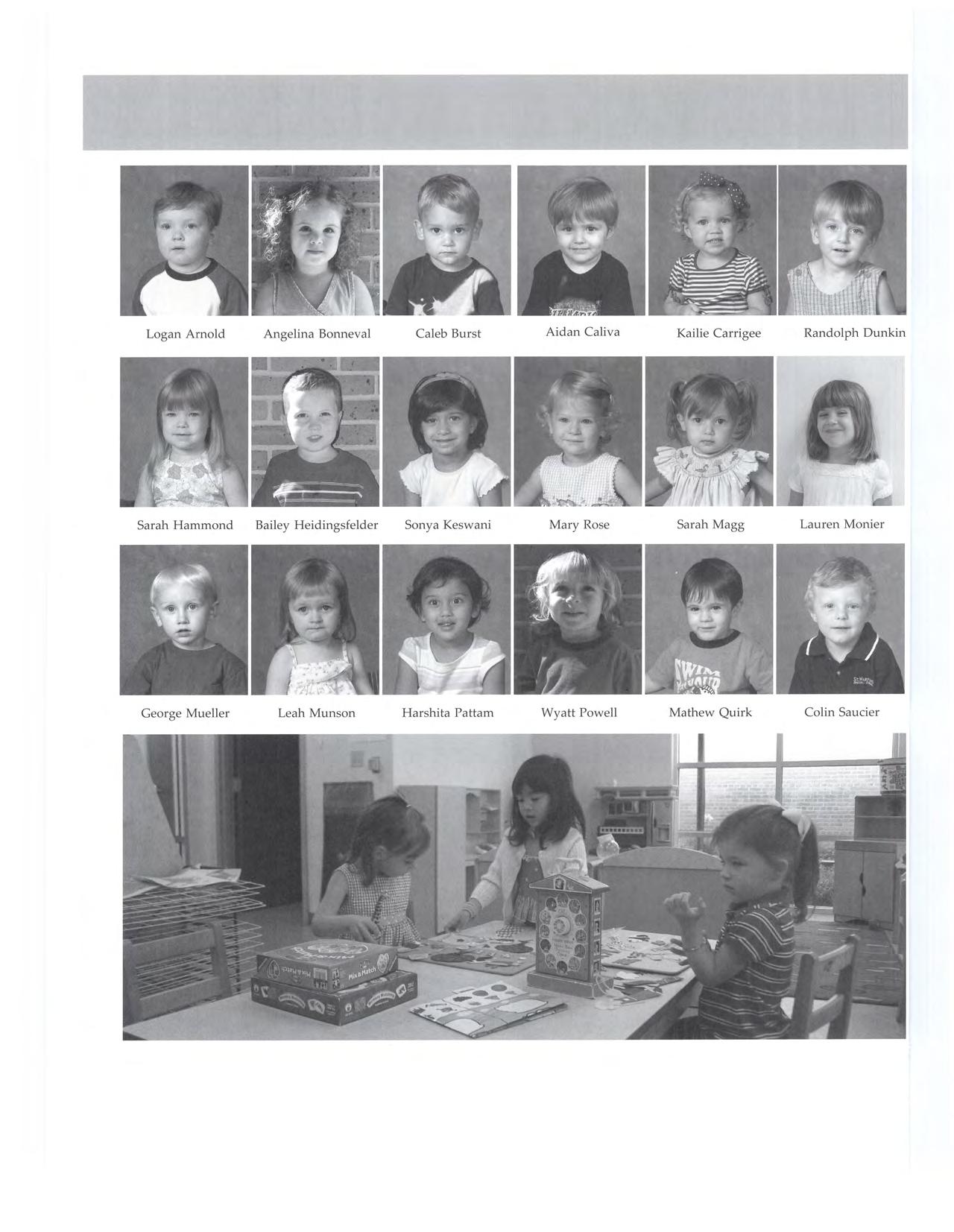 Logan Arnold
Angelina Bonneval
Caleb Burst
Aidan Caliva
Kailie Carrigee
Randolph Dunkin

Sarah Hammond
Bailey Heidingsfelder
Sonya Keswani
Mary Rose
Sarah Magg
Lauren Monier

George Mueller
Leah Munson
Harshita Pattam
Wyatt Powell
Mathew Quirk
Colin Saucier

Mix & Match